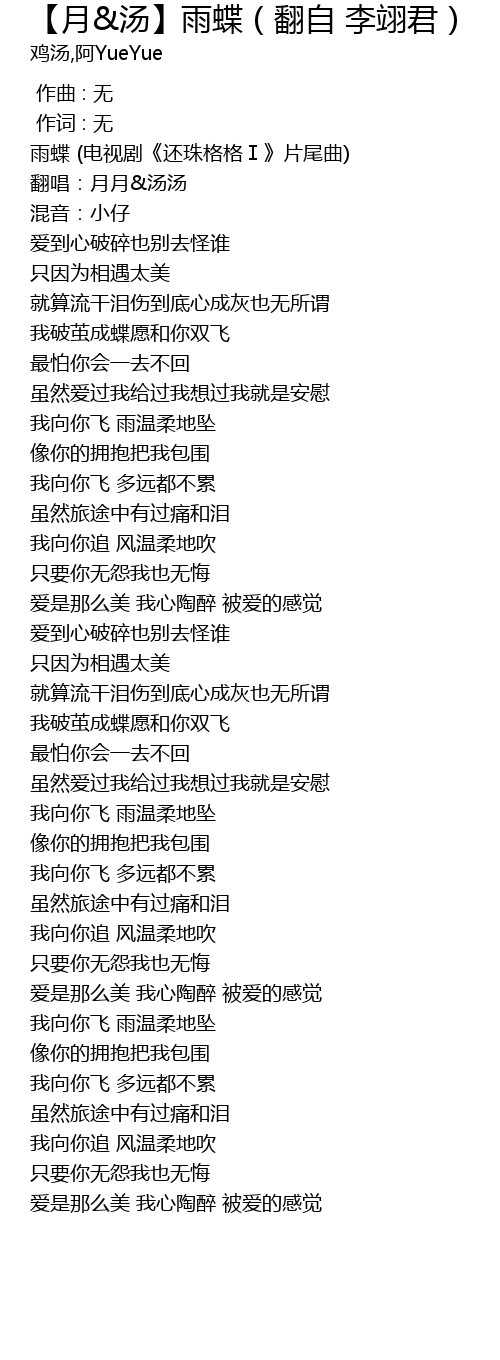 【月&汤】雨蝶（翻自 李翊君）
鸡汤,阿YueYue

作曲 : 无
作词 : 无
雨蝶 (电视剧《还珠格格Ⅰ》片尾曲)
翻唱：月月&汤汤
混音：小仔
爱到心破碎也别去怪谁
只因为相遇太美
就算流干泪伤到底心成灰也无所谓
我破茧成蝶愿和你双飞
最怕你会一去不回
虽然爱过我给过我想过我就是安慰
我向你飞 雨温柔地坠
像你的拥抱把我包围
我向你飞 多远都不累
虽然旅途中有过痛和泪
我向你追 风温柔地吹
只要你无怨我也无悔
爱是那么美 我心陶醉 被爱的感觉
爱到心破碎也别去怪谁
只因为相遇太美
就算流干泪伤到底心成灰也无所谓
我破茧成蝶愿和你双飞
最怕你会一去不回
虽然爱过我给过我想过我就是安慰
我向你飞 雨温柔地坠
像你的拥抱把我包围
我向你飞 多远都不累
虽然旅途中有过痛和泪
我向你追 风温柔地吹
只要你无怨我也无悔
爱是那么美 我心陶醉 被爱的感觉
我向你飞 雨温柔地坠
像你的拥抱把我包围
我向你飞 多远都不累
虽然旅途中有过痛和泪
我向你追 风温柔地吹
只要你无怨我也无悔
爱是那么美 我心陶醉 被爱的感觉